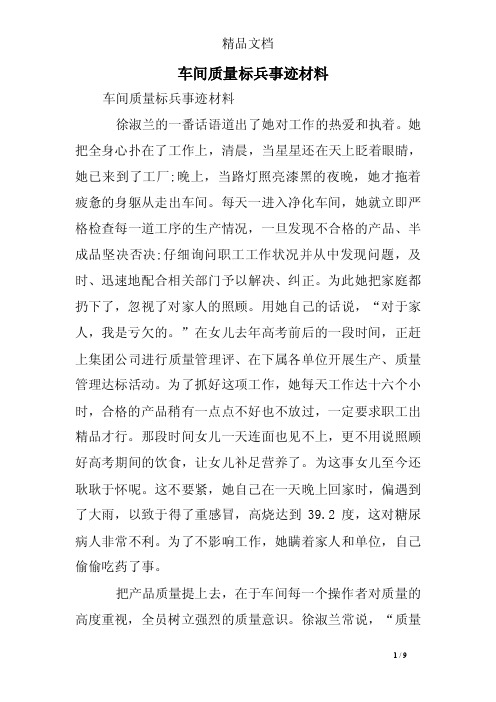 精品文档

车间质量标兵事迹材料

车间质量标兵事迹材料

徐淑兰的一番话语道出了她对工作的热爱和执着。她把全身心扑在了工作上，清晨，当星星还在天上眨着眼睛，她已来到了工厂;晚上，当路灯照亮漆黑的夜晚，她才拖着疲惫的身躯从走出车间。每天一进入净化车间，她就立即严格检查每一道工序的生产情况，一旦发现不合格的产品、半成品坚决否决;仔细询问职工工作状况并从中发现问题，及时、迅速地配合相关部门予以解决、纠正。为此她把家庭都扔下了，忽视了对家人的照顾。用她自己的话说，“对于家人，我是亏欠的。”在女儿去年高考前后的一段时间，正赶上集团公司进行质量管理评、在下属各单位开展生产、质量管理达标活动。为了抓好这项工作，她每天工作达十六个小时，合格的产品稍有一点点不好也不放过，一定要求职工出精品才行。那段时间女儿一天连面也见不上，更不用说照顾好高考期间的饮食，让女儿补足营养了。为这事女儿至今还耿耿于怀呢。这不要紧，她自己在一天晚上回家时，偏遇到了大雨，以致于得了重感冒，高烧达到 39.2 度，这对糖尿病人非常不利。为了不影响工作，她瞒着家人和单位，自己偷偷吃药了事。

把产品质量提上去，在于车间每一个操作者对质量的高度重视，全员树立强烈的质量意识。徐淑兰常说，“质量

1 / 9